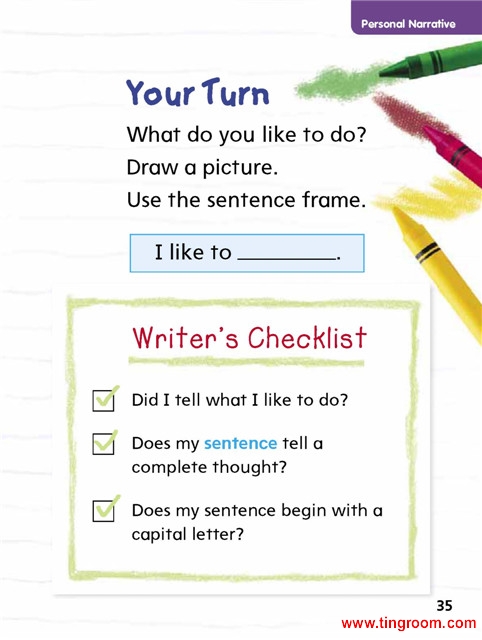 Personal Narrative

Your Turn

What do you like to do?
Draw a picture.
Use the sentence frame.

I like to ____.

Writer's Checklist

☑ Did I tell what I like to do?

☑ Does my sentence tell a complete thought?

☑ Does my sentence begin with a capital letter?

35

www.tingroom.com